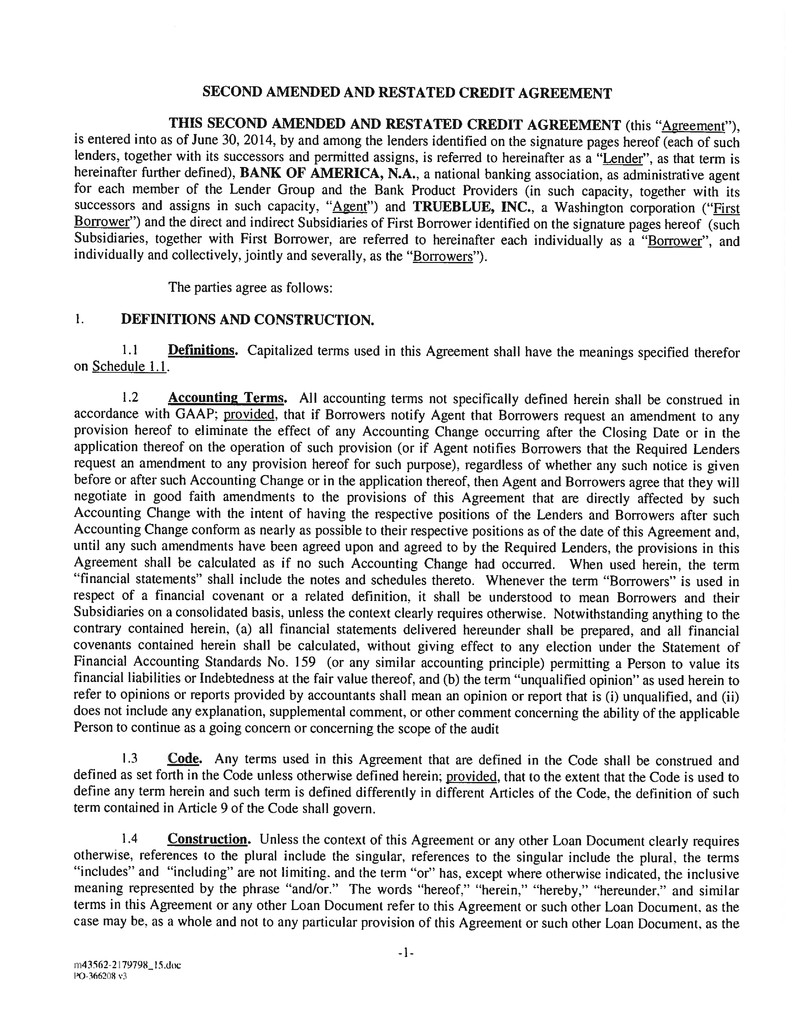 SECOND AMENDED AND RESTATED CREDIT AGREEMENT

THIS SECOND AMENDED AND RESTATED CREDIT AGREEMENT (this "Agreement"), is entered into as of June 30, 2014, by and among the lenders identified on the signature pages hereof (each of such lenders, together with its successors and permitted assigns, is referred to hereinafter as a "Lender", as that term is hereinafter further defined), BANK OF AMERICA, N.A., a national banking association, as administrative agent for each member of the Lender Group and the Bank Product Providers (in such capacity, together with its successors and assigns in such capacity, "Agent") and TRUEBLUE, INC., a Washington corporation ("First Borrower") and the direct and indirect Subsidiaries of First Borrower identified on the signature pages hereof (such Subsidiaries, together with First Borrower, are referred to hereinafter each individually as a "Borrower", and individually and collectively, jointly and severally, as the "Borrowers").

The parties agree as follows:

1. DEFINITIONS AND CONSTRUCTION.

1.1 Definitions. Capitalized terms used in this Agreement shall have the meanings specified therefor on Schedule 1.1.

1.2 Accounting Terms. All accounting terms not specifically defined herein shall be construed in accordance with GAAP; provided, that if Borrowers notify Agent that Borrowers request an amendment to any provision hereof to eliminate the effect of any Accounting Change occurring after the Closing Date or in the application thereof on the operation of such provision (or if Agent notifies Borrowers that the Required Lenders request an amendment to any provision hereof for such purpose), regardless of whether any such notice is given before or after such Accounting Change or in the application thereof, then Agent and Borrowers agree that they will negotiate in good faith amendments to the provisions of this Agreement that are directly affected by such Accounting Change with the intent of having the respective positions of the Lenders and Borrowers after such Accounting Change conform as nearly as possible to their respective positions as of the date of this Agreement and, until any such amendments have been agreed upon and agreed to by the Required Lenders, the provisions in this Agreement shall be calculated as if no such Accounting Change had occurred. When used herein, the term "financial statements" shall include the notes and schedules thereto. Whenever the term "Borrowers" is used in respect of a financial covenant or a related definition, it shall be understood to mean Borrowers and their Subsidiaries on a consolidated basis, unless the context clearly requires otherwise. Notwithstanding anything to the contrary contained herein, (a) all financial statements delivered hereunder shall be prepared, and all financial covenants contained herein shall be calculated, without giving effect to any election under the Statement of Financial Accounting Standards No. 159 (or any similar accounting principle) permitting a Person to value its financial liabilities or Indebtedness at the fair value thereof, and (b) the term "unqualified opinion" as used herein to refer to opinions or reports provided by accountants shall mean an opinion or report that is (i) unqualified, and (ii) does not include any explanation, supplemental comment, or other comment concerning the ability of the applicable Person to continue as a going concern or concerning the scope of the audit

1.3 Code. Any terms used in this Agreement that are defined in the Code shall be construed and defined as set forth in the Code unless otherwise defined herein; provided, that to the extent that the Code is used to define any term herein and such term is defined differently in different Articles of the Code, the definition of such term contained in Article 9 of the Code shall govern.

1.4 Construction. Unless the context of this Agreement or any other Loan Document clearly requires otherwise, references to the plural include the singular, references to the singular include the plural, the terms "includes" and "including" are not limiting, and the term "or" has, except where otherwise indicated, the inclusive meaning represented by the phrase "and/or." The words "hereof," "herein," "hereby," "hereunder," and similar terms in this Agreement or any other Loan Document refer to this Agreement or such other Loan Document, as the case may be, as a whole and not to any particular provision of this Agreement or such other Loan Document, as the

-1-

m43562-2179798_15.doc
PO-366208 v3